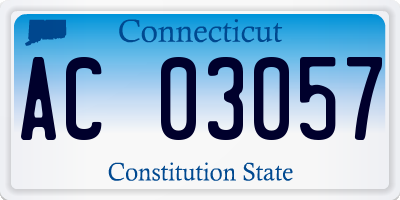 Connecticut

AC 03057

Constitution State